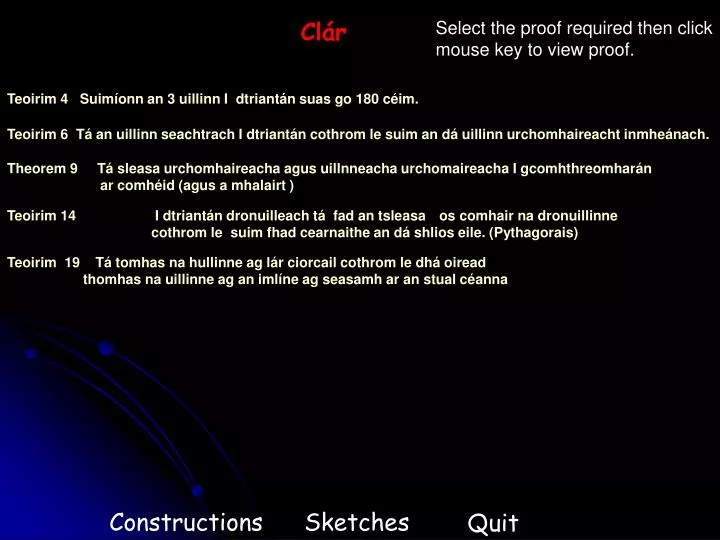 Clár

Select the proof required then click mouse key to view proof.

Teoirim 4 Suimíonn an 3 uillinn I dtriantán suas go 180 céim.

Teoirim 6 Tá an uillinn seachtrach I dtriantán cothrom le suim an dá uillinn urchomhaireacht inmheánach.

Theorem 9 Tá sleasa urchomhaireacha agus uillnneacha urchomaireacha I gcomhthreomharán ar comhéid (agus a mhalairt )

Teoirim 14 I dtriantán dronuilleach tá fad an tsleasa os comhair na dronuillinne cothrom le suim fhad cearnaithe an dá shlios eile. (Pythagorais)

Teoirim 19 Tá tomhas na hullinne ag lár ciorcail cothrom le dhá oiread thomhas na uillinne ag an imlíne ag seasamh ar an stual céanna

Constructions Sketches Quit